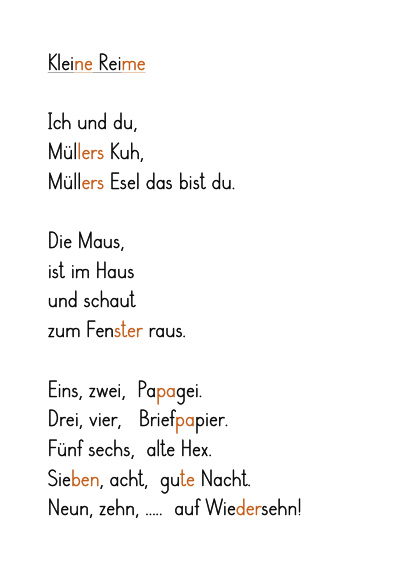 Kleine Reime

Ich und du,
Müllers Kuh,
Müllers Esel das bist du.

Die Maus,
ist im Haus
und schaut
zum Fenster raus.

Eins, zwei, Papagei.
Drei, vier, Briefpapier.
Fünf sechs, alte Hex.
Sieben, acht, gute Nacht.
Neun, zehn, ..... auf Wiedersehn!